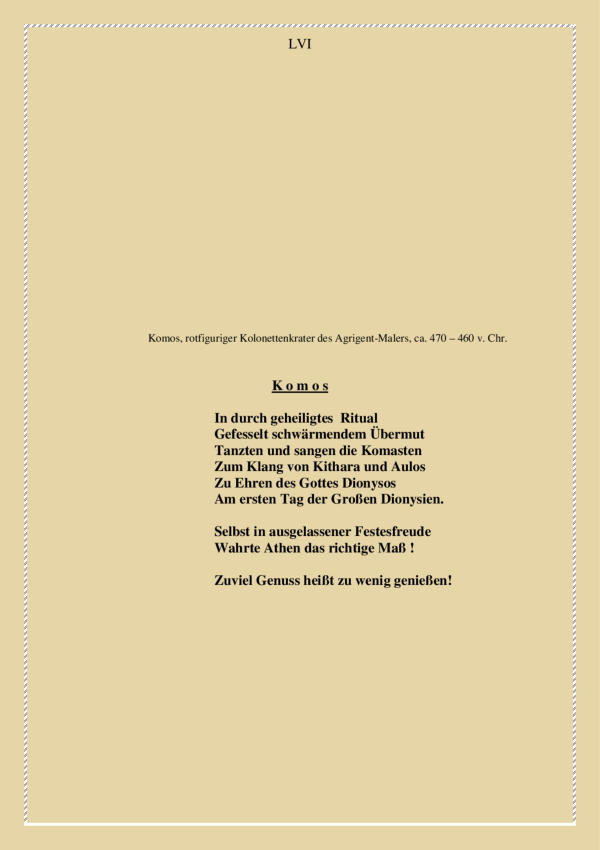 LVI

Komos, rotfiguriger Kolonettenkrater des Agrigent-Malers, ca. 470 – 460 v. Chr.

K o m o s

In durch geheiligtes Ritual
Gefesselt schwärmendem Übermut
Tanzten und sangen die Komasten
Zum Klang von Kithara und Aulos
Zu Ehren des Gottes Dionysos
Am ersten Tag der Großen Dionysien.

Selbst in ausgelassener Festesfreude
Wahrte Athen das richtige Maß !

Zuviel Genuss heißt zu wenig genießen!